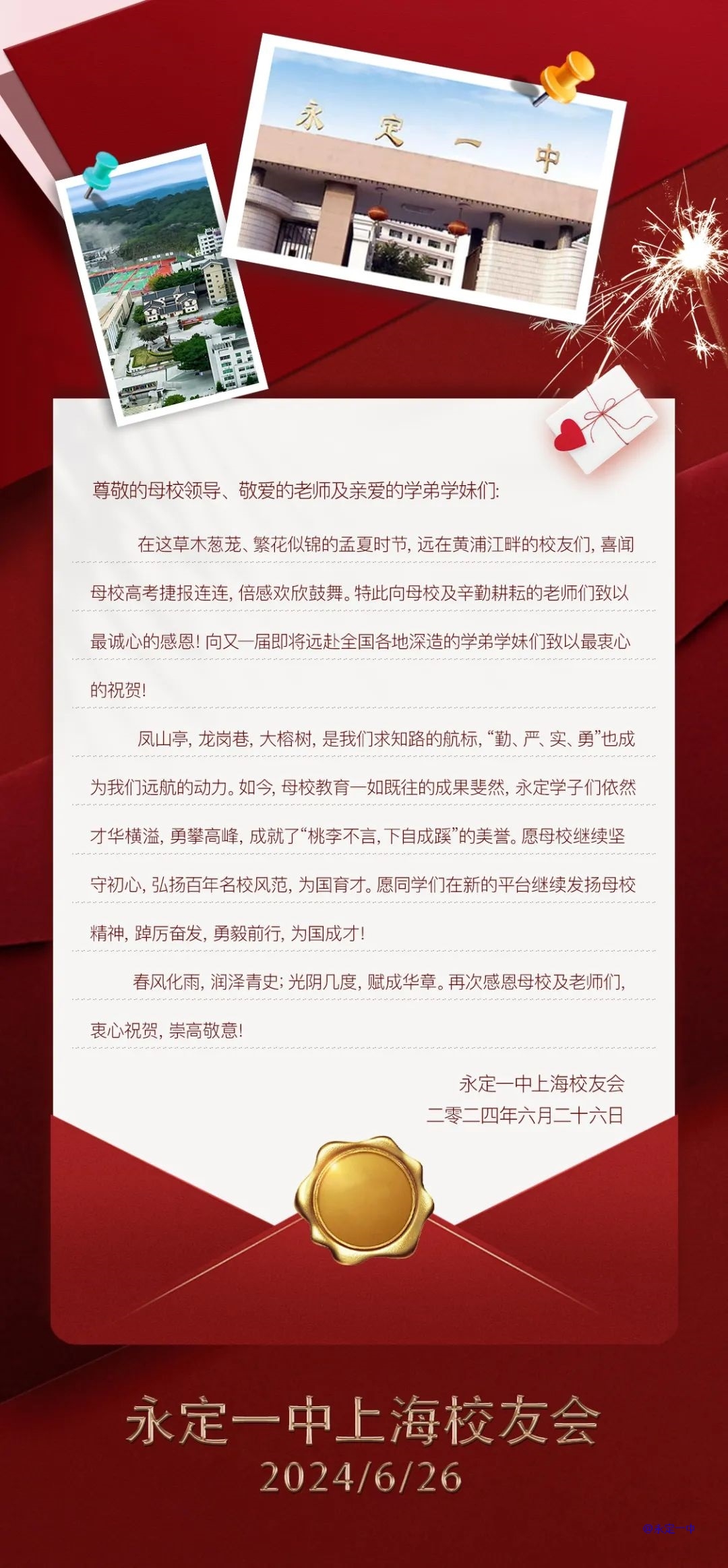 永定一中

尊敬的母校领导、敬爱的老师及亲爱的学弟学妹们:

在这草木葱茏、繁花似锦的孟夏时节,远在黄浦江畔的校友们,喜闻母校高考捷报连连,倍感欢欣鼓舞。特此向母校及辛勤耕耘的老师们致以最诚心的感恩!向又一届即将远赴全国各地深造的学弟学妹们致以最衷心的祝贺!

凤山亭,龙岗巷,大榕树,是我们求知路的航标,“勤、严、实、勇”也成为我们远航的动力。如今,母校教育一如既往的成果斐然,永定学子们依然才华横溢,勇攀高峰,成就了“桃李不言,下自成蹊”的美誉。愿母校继续坚守初心,弘扬百年名校风范,为国育才。愿同学们在新的平台继续发扬母校精神,踔厉奋发,勇毅前行,为国成才!

春风化雨,润泽青史;光阴几度,赋成华章。再次感恩母校及老师们,衷心祝贺,崇高敬意!

永定一中上海校友会
二零二四年六月二十六日

永定一中上海校友会
2024/6/26